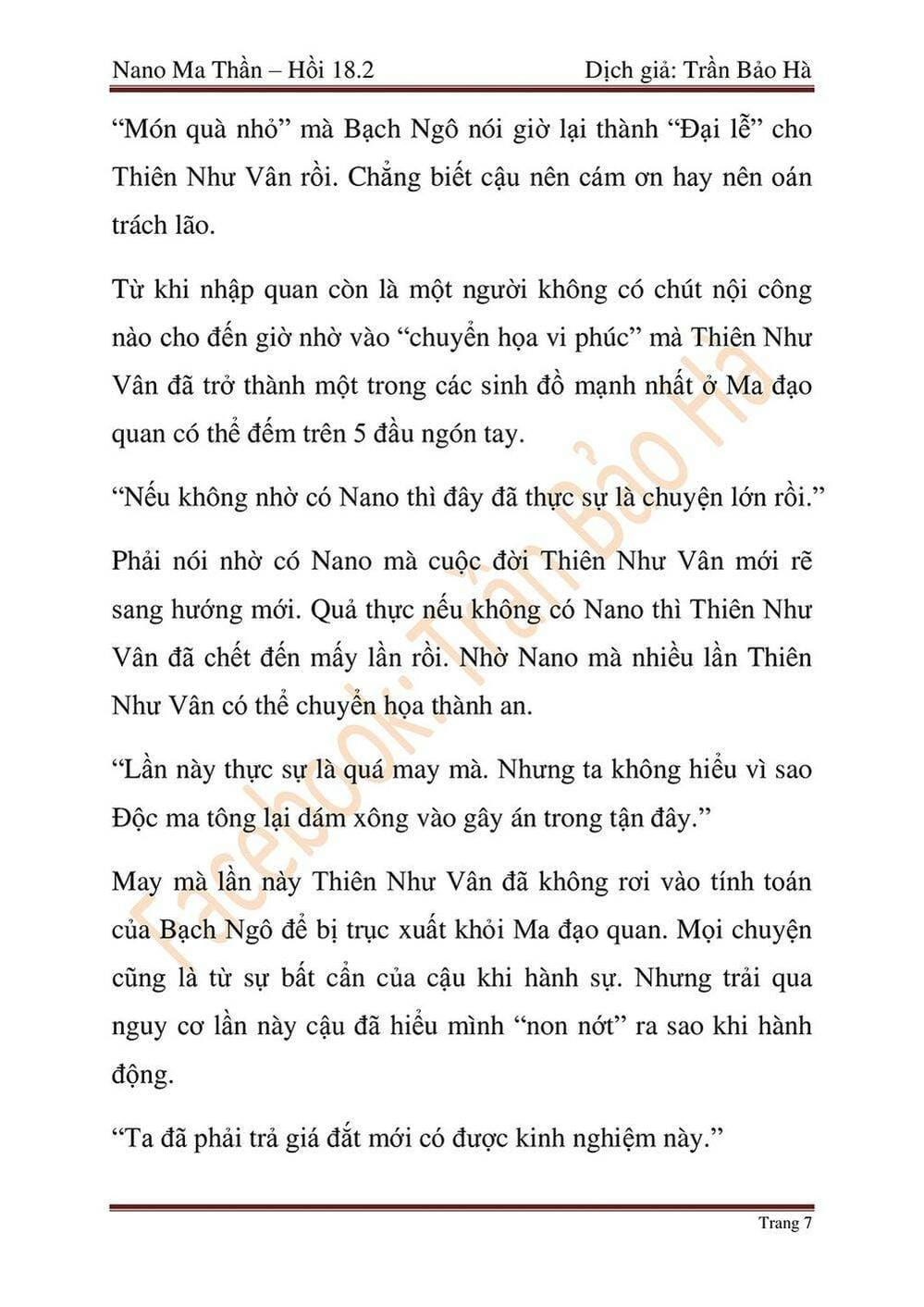 Nano Ma Thần – Hồi 18.2 Dịch giả: Trần Bảo Hà

“Món quà nhỏ” mà Bạch Ngô nói giờ lại thành “Đại lễ” cho Thiên Như Vân rồi. Chẳng biết cậu nên cám ơn hay nên oán trách lão.

Từ khi nhập quan còn là một người không có chút nội công nào cho đến giờ nhờ vào “chuyển họa vi phúc” mà Thiên Như Vân đã trở thành một trong các sinh đồ mạnh nhất ở Ma đạo quan có thể đếm trên 5 đầu ngón tay.

“Nếu không nhờ có Nano thì đây đã thực sự là chuyện lớn rồi.”

Phải nói nhờ có Nano mà cuộc đời Thiên Như Vân mới rẽ sang hướng mới. Quả thực nếu không có Nano thì Thiên Như Vân đã chết đến mấy lần rồi. Nhờ Nano mà nhiều lần Thiên Như Vân có thể chuyển họa thành an.

“Lần này thực sự là quá may mà. Nhưng ta không hiểu vì sao Độc ma tông lại dám xông vào gây án trong tận đây.”

May mà lần này Thiên Như Vân đã không rơi vào tính toán của Bạch Ngô để bị trục xuất khỏi Ma đạo quan. Mọi chuyện cũng là từ sự bất cẩn của cậu khi hành sự. Nhưng trải qua nguy cơ lần này cậu đã hiểu mình “non nớt” ra sao khi hành động.

“Ta đã phải trả giá đắt mới có được kinh nghiệm này.”

Facebook: Trần Bảo Hà

Trang 7